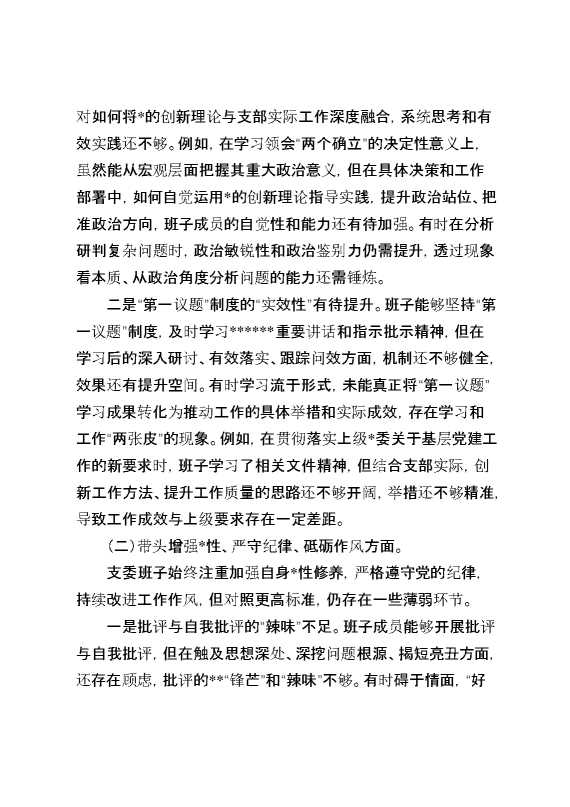 对如何将*的创新理论与支部实际工作深度融合，系统思考和有效实践还不够。例如，在学习领会“两个确立”的决定性意义上，虽然能从宏观层面把握其重大政治意义，但在具体决策和工作部署中，如何自觉运用*的创新理论指导实践，提升政治站位、把准政治方向，班子成员的自觉性和能力还有待加强。有时在分析研判复杂问题时，政治敏锐性和政治鉴别力仍需提升，透过现象看本质、从政治角度分析问题的能力还需锤炼。

二是“第一议题”制度的“实效性”有待提升。班子能够坚持“第一议题”制度，及时学习******重要讲话和指示批示精神，但在学习后的深入研讨、有效落实、跟踪问效方面，机制还不够健全，效果还有提升空间。有时学习流于形式，未能真正将“第一议题”学习成果转化为推动工作的具体举措和实际成效，存在学习和工作“两张皮”的现象。例如，在贯彻落实上级*委关于基层党建工作的新要求时，班子学习了相关文件精神，但结合支部实际，创新工作方法、提升工作质量的思路还不够开阔，举措还不够精准，导致工作成效与上级要求存在一定差距。

（二）带头增强*性、严守纪律、砥砺作风方面。

支委班子始终注重加强自身*性修养，严格遵守党的纪律，持续改进工作作风，但对照更高标准，仍存在一些薄弱环节。

一是批评与自我批评的“辣味”不足。班子成员能够开展批评与自我批评，但在触及思想深处、深挖问题根源、揭短亮丑方面，还存在顾虑，批评的**“锋芒”和“辣味”不够。有时碍于情面，“好